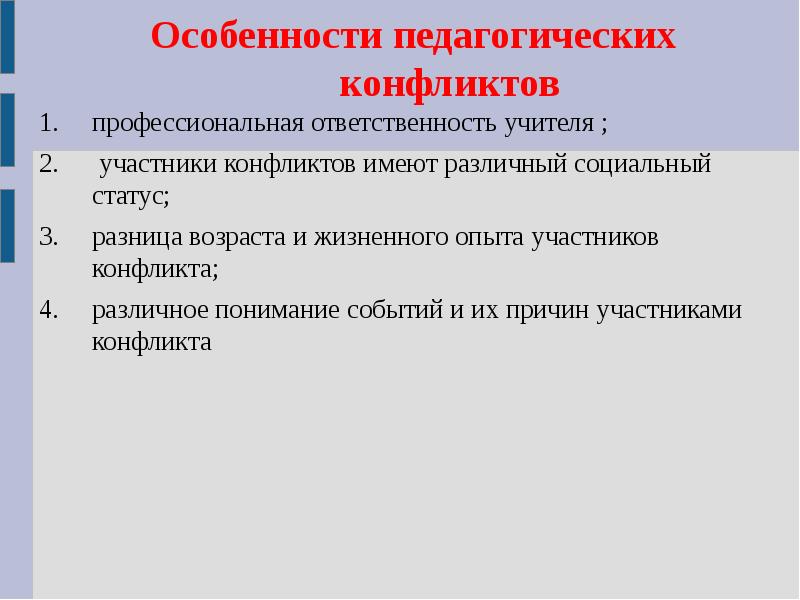 Особенности педагогических конфликтов

1. профессиональная ответственность учителя ;

2. участники конфликтов имеют различный социальный статус;

3. разница возраста и жизненного опыта участников конфликта;

4. различное понимание событий и их причин участниками конфликта